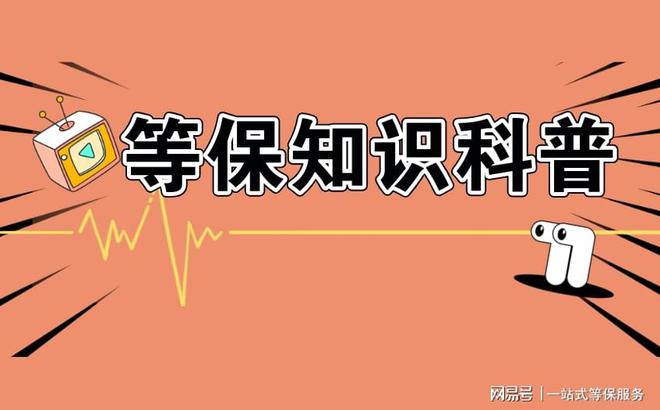 等保知识科普

网易号 | 一站式等保服务